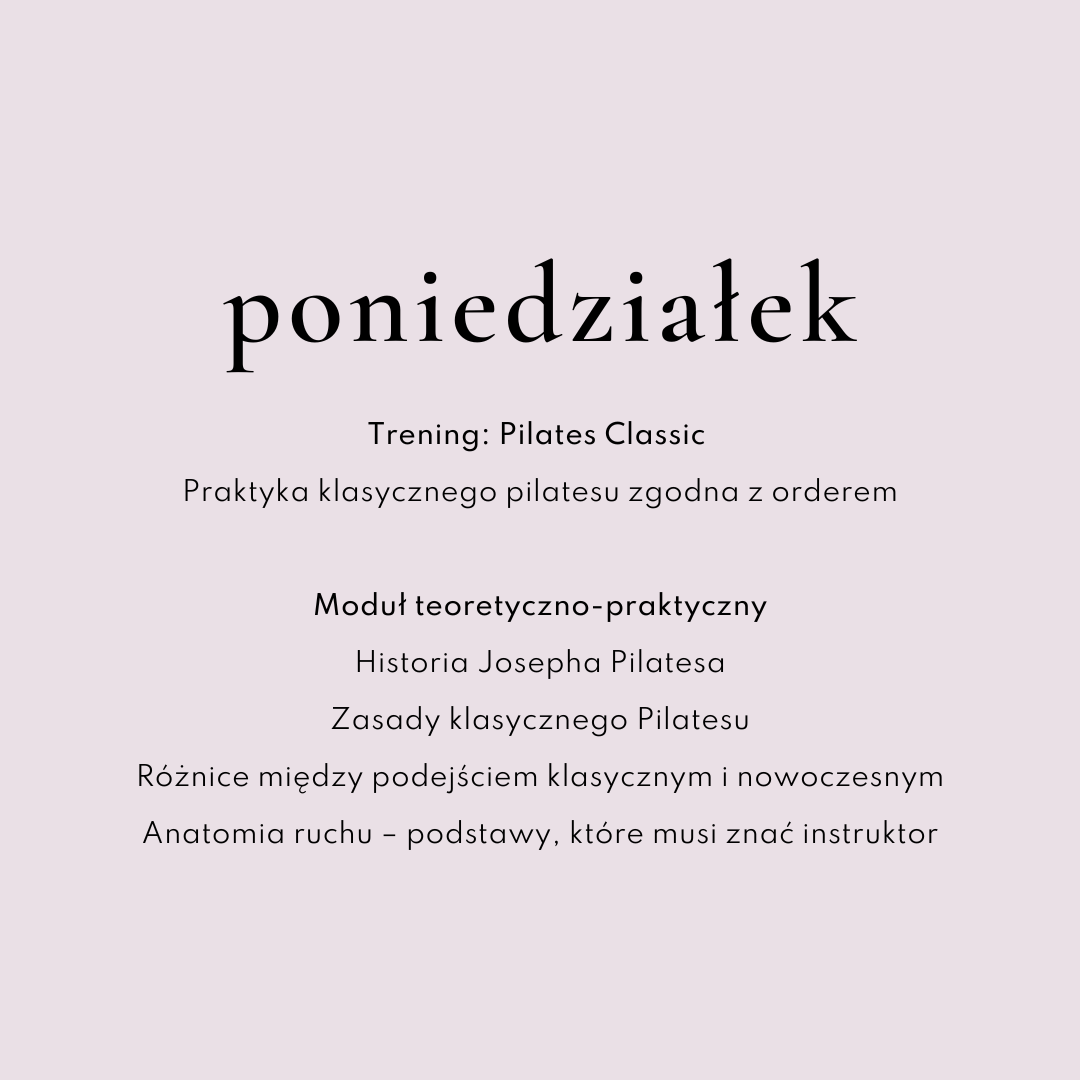 poniedziałek

Trening: Pilates Classic

Praktyka klasycznego pilatesu zgodna z orderem

Moduł teoretyczno-praktyczny

Historia Josepha Pilatesa

Zasady klasycznego Pilatesu

Różnice między podejściem klasycznym i nowoczesnym

Anatomia ruchu – podstawy, które musi znać instruktor